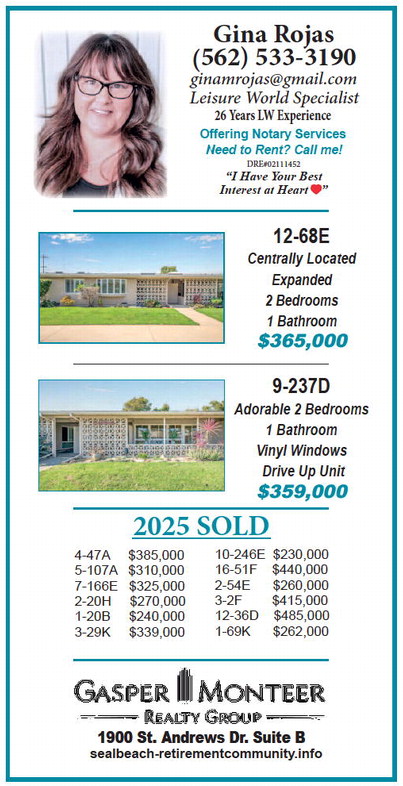 Gina Rojas
(562) 533-3190
ginamrojas@gmail.com
Leisure World Specialist
26 Years LW Experience
Offering Notary Services
Need to Rent? Call me!
DRE#02111452
"I Have Your Best Interest at Heart"

12-68E
Centrally Located
Expanded
2 Bedrooms
1 Bathroom
$365,000

9-237D
Adorable 2 Bedrooms
1 Bathroom
Vinyl Windows
Drive Up Unit
$359,000

2025 SOLD

4-47A $385,000
5-107A $310,000
7-166E $325,000
2-20H $270,000
1-20B $240,000
3-29K $339,000

10-246E $230,000
16-51F $440,000
2-54E $260,000
3-2F $415,000
12-36D $485,000
1-69K $262,000

GASPER MONTEER
REALTY GROUP
1900 St. Andrews Dr. Suite B
sealbeach-retirementcommunity.info